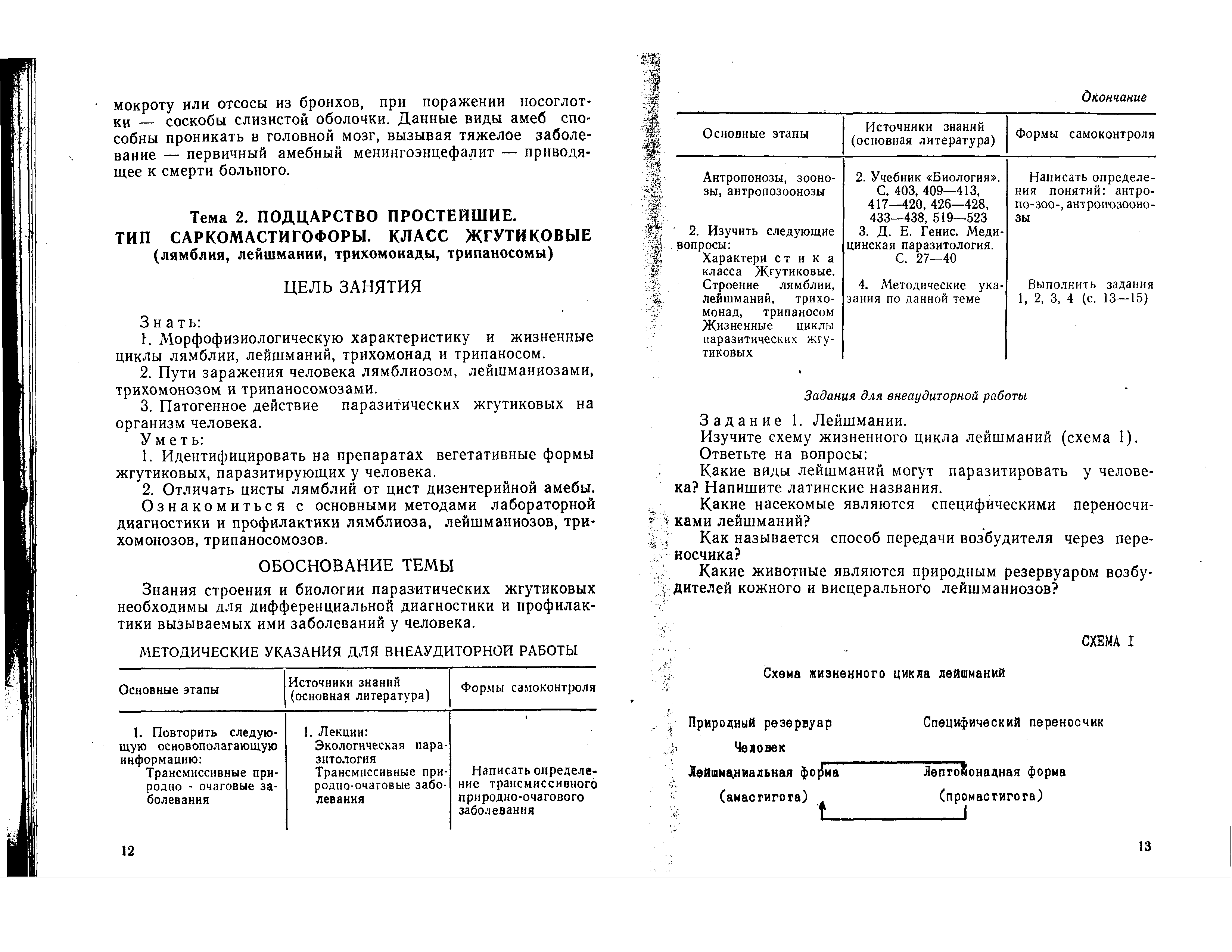 мокроту или отсосы из бронхов, при поражении носоглотки — соскобы слизистой оболочки. Данные виды амеб способны проникать в головной мозг, вызывая тяжелое заболевание — первичный амебный менингоэнцефалит — приводящее к смерти больного.

Тема 2. ПОДЦАРСТВО ПРОСТЕЙШИЕ.
ТИП САРКОМАСТИГОФОРЫ. КЛАСС ЖГУТИКОВЫЕ
(лямблия, лейшмании, трихомонады, трипаносомы)

ЦЕЛЬ ЗАНЯТИЯ

Знать:
1. Морфофизиологическую характеристику и жизненные циклы лямблии, лейшманий, трихомонад и трипаносом.
2. Пути заражения человека лямблиозом, лейшманиозами, трихомонозом и трипаносомозами.
3. Патогенное действие паразитических жгутиковых на организм человека.
Уметь:
1. Идентифицировать на препаратах вегетативные формы жгутиковых, паразитирующих у человека.
2. Отличать цисты лямблий от цист дизентерийной амебы.
Ознакомиться с основными методами лабораторной диагностики и профилактики лямблиоза, лейшманиозов, трихомонозов, трипаносомозов.

ОБОСНОВАНИЕ ТЕМЫ

Знания строения и биологии паразитических жгутиковых необходимы для дифференциальной диагностики и профилактики вызываемых ими заболеваний у человека.

МЕТОДИЧЕСКИЕ УКАЗАНИЯ ДЛЯ ВНЕАУДИТОРНОЙ РАБОТЫ

| Основные этапы | Источники знаний (основная литература) | Формы самоконтроля |
|---|---|---|
| 1. Повторить следующую основополагающую информацию: Трансмиссивные природно - очаговые заболевания | 1. Лекции: Экологическая паразитология Трансмиссивные природно-очаговые заболевания | Написать определение трансмиссивного природно-очагового заболевания |

12

Окончание

| Основные этапы | Источники знаний (основная литература) | Формы самоконтроля |
|---|---|---|
| Антропонозы, зоонозы, антропозоонозы | 2. Учебник «Биология». С. 403, 409—413, 417—420, 426—428, 433—438, 519—523 | Написать определения понятий: антропо-зоо-, антропозоонозы |
| 2. Изучить следующие вопросы: Характеристика класса Жгутиковые. Строение лямблии, лейшманий, трихомонад, трипаносом Жизненные циклы паразитических жгутиковых | 3. Д. Е. Генис. Медицинская паразитология. С. 27—40 4. Методические указания по данной теме | Выполнить задания 1, 2, 3, 4 (с. 13—15) |

Задания для внеаудиторной работы

Задание 1. Лейшмании.
Изучите схему жизненного цикла лейшманий (схема 1).
Ответьте на вопросы:
Какие виды лейшманий могут паразитировать у человека? Напишите латинские названия.
Какие насекомые являются специфическими переносчиками лейшманий?
Как называется способ передачи возбудителя через переносчика?
Какие животные являются природным резервуаром возбудителей кожного и висцерального лейшманиозов?

СХЕМА I

Схема жизненного цикла лейшманий

Природный резервуар
Человек
Лейшманиальная форма
(амастигота)

Специфический переносчик
Лептомонадная форма
(промастигота)

13